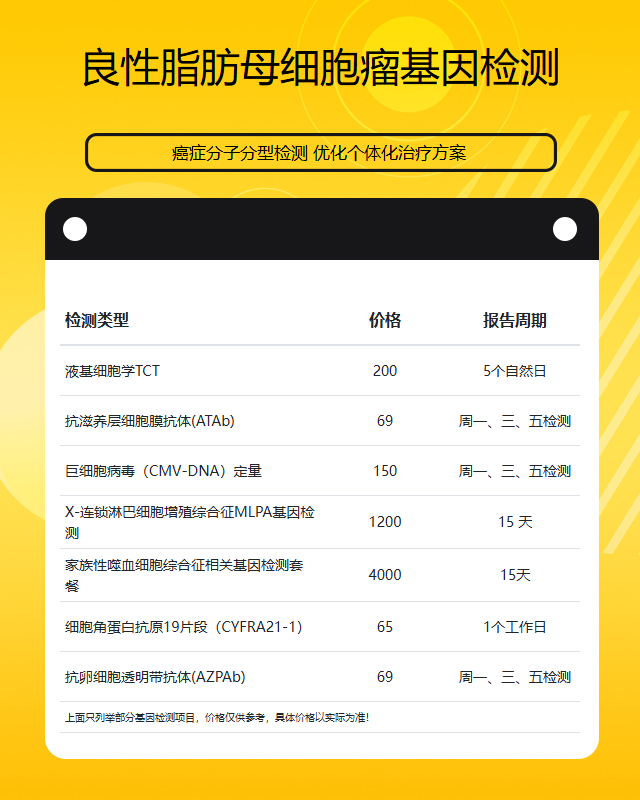 良性脂肪母细胞瘤基因检测

癌症分子分型检测 优化个体化治疗方案

| 检测类型 | 价格 | 报告周期 |
|---|---|---|
| 液基细胞学TCT | 200 | 5个自然日 |
| 抗滋养层细胞膜抗体(ATAb) | 69 | 周一、三、五检测 |
| 巨细胞病毒（CMV-DNA）定量 | 150 | 周一、三、五检测 |
| X-连锁淋巴细胞增殖综合征MLPA基因检测 | 1200 | 15 天 |
| 家族性噬血细胞综合征相关基因检测套餐 | 4000 | 15天 |
| 细胞角蛋白抗原19片段（CYFRA21-1） | 65 | 1个工作日 |
| 抗卵细胞透明带抗体(AZPAb) | 69 | 周一、三、五检测 |

上面只列举部分基因检测项目，价格仅供参考，具体价格以实际为准！